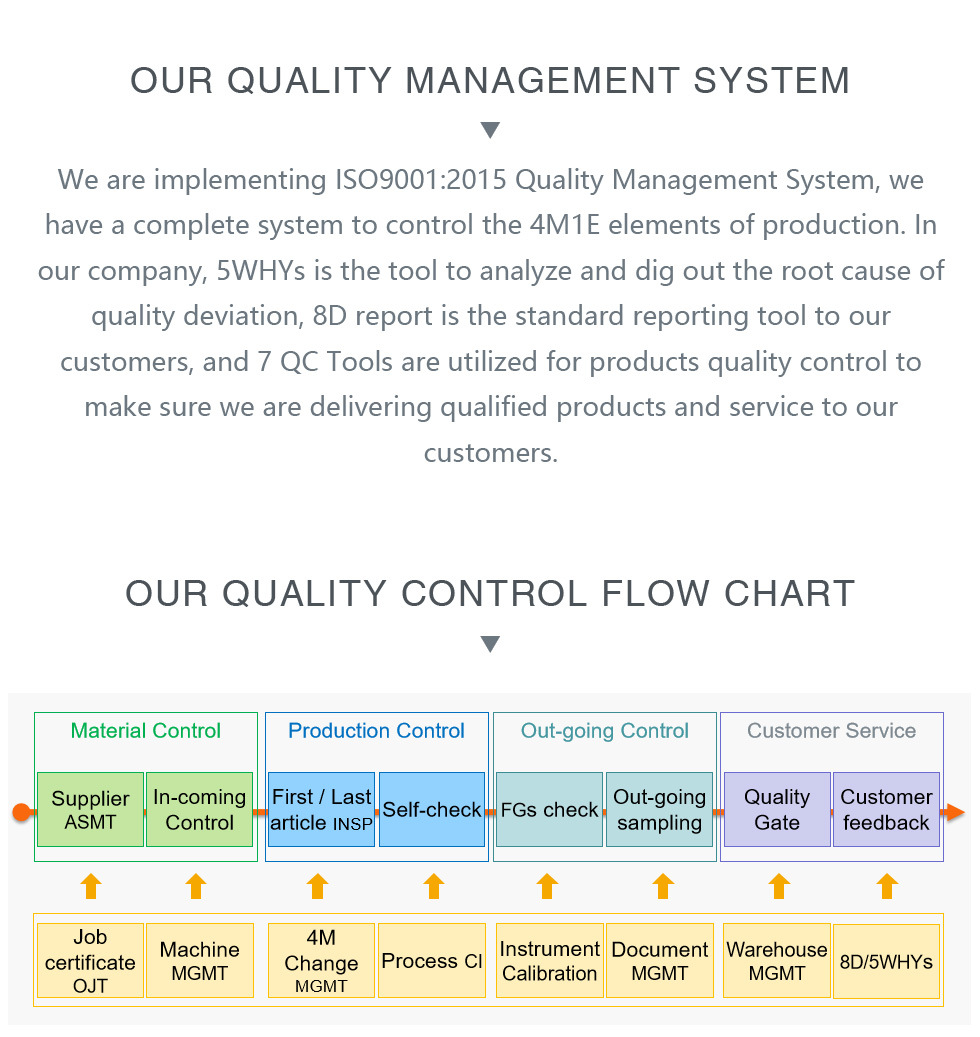 OUR QUALITY MANAGEMENT SYSTEM

We are implementing ISO9001:2015 Quality Management System, we have a complete system to control the 4M1E elements of production. In our company, 5WHYs is the tool to analyze and dig out the root cause of quality deviation, 8D report is the standard reporting tool to our customers, and 7 QC Tools are utilized for products quality control to make sure we are delivering qualified products and service to our customers.

OUR QUALITY CONTROL FLOW CHART

Material Control
Supplier ASMT
In-coming Control

Production Control
First / Last article INSP
Self-check

Out-going Control
FGs check
Out-going sampling

Customer Service
Quality Gate
Customer feedback

Job certificate OJT
Machine MGMT
4M Change MGMT
Process CI
Instrument Calibration
Document MGMT
Warehouse MGMT
8D/5WHYs